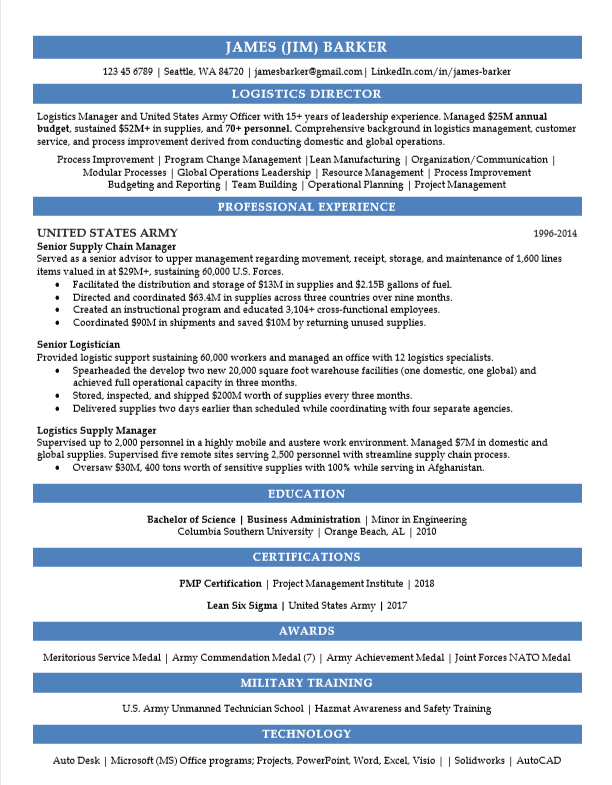 JAMES (JIM) BARKER

123 45 6789 | Seattle, WA 84720 | jamesbarker@gmail.com | LinkedIn.com/in/james-barker

LOGISTICS DIRECTOR

Logistics Manager and United States Army Officer with 15+ years of leadership experience. Managed $25M annual budget, sustained $52M+ in supplies, and 70+ personnel. Comprehensive background in logistics management, customer service, and process improvement derived from conducting domestic and global operations.

Process Improvement | Program Change Management | Lean Manufacturing | Organization/Communication | Modular Processes | Global Operations Leadership | Resource Management | Process Improvement Budgeting and Reporting | Team Building | Operational Planning | Project Management

PROFESSIONAL EXPERIENCE

UNITED STATES ARMY
1996-2014

Senior Supply Chain Manager
Served as a senior advisor to upper management regarding movement, receipt, storage, and maintenance of 1,600 lines items valued in at $29M+, sustaining 60,000 U.S. Forces.
• Facilitated the distribution and storage of $13M in supplies and $2.15B gallons of fuel.
• Directed and coordinated $63.4M in supplies across three countries over nine months.
• Created an instructional program and educated 3,104+ cross-functional employees.
• Coordinated $90M in shipments and saved $10M by returning unused supplies.

Senior Logistician
Provided logistic support sustaining 60,000 workers and managed an office with 12 logistics specialists.
• Spearheaded the develop two new 20,000 square foot warehouse facilities (one domestic, one global) and achieved full operational capacity in three months.
• Stored, inspected, and shipped $200M worth of supplies every three months.
• Delivered supplies two days earlier than scheduled while coordinating with four separate agencies.

Logistics Supply Manager
Supervised up to 2,000 personnel in a highly mobile and austere work environment. Managed $7M in domestic and global supplies. Supervised five remote sites serving 2,500 personnel with streamline supply chain process.
• Oversaw $30M, 400 tons worth of sensitive supplies with 100% while serving in Afghanistan.

EDUCATION

Bachelor of Science | Business Administration | Minor in Engineering
Columbia Southern University | Orange Beach, AL | 2010

CERTIFICATIONS

PMP Certification | Project Management Institute | 2018

Lean Six Sigma | United States Army | 2017

AWARDS

Meritorious Service Medal | Army Commendation Medal (7) | Army Achievement Medal | Joint Forces NATO Medal

MILITARY TRAINING

U.S. Army Unmanned Technician School | Hazmat Awareness and Safety Training

TECHNOLOGY

Auto Desk | Microsoft (MS) Office programs; Projects, PowerPoint, Word, Excel, Visio | | Solidworks | AutoCAD